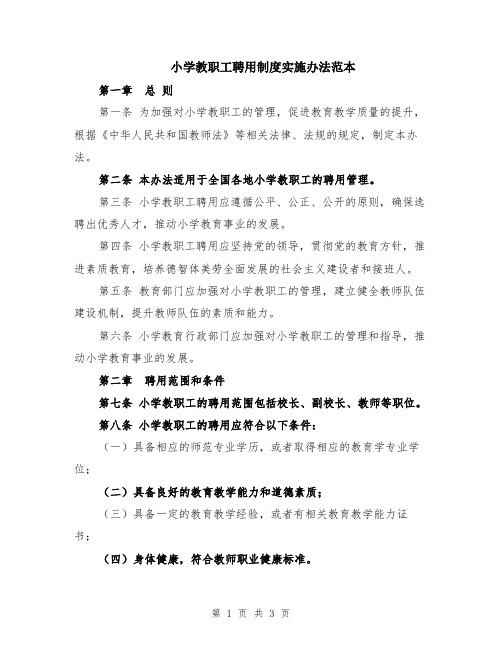 小学教职工聘用制度实施办法范本

第一章　总 则

第一条 为加强对小学教职工的管理，促进教育教学质量的提升，根据《中华人民共和国教师法》等相关法律、法规的规定，制定本办法。

第二条 本办法适用于全国各地小学教职工的聘用管理。

第三条 小学教职工聘用应遵循公平、公正、公开的原则，确保选聘出优秀人才，推动小学教育事业的发展。

第四条 小学教职工聘用应坚持党的领导，贯彻党的教育方针，推进素质教育，培养德智体美劳全面发展的社会主义建设者和接班人。

第五条 教育部门应加强对小学教职工的管理，建立健全教师队伍建设机制，提升教师队伍的素质和能力。

第六条 小学教育行政部门应加强对小学教职工的管理和指导，推动小学教育事业的发展。

第二章　聘用范围和条件

第七条 小学教职工的聘用范围包括校长、副校长、教师等职位。

第八条 小学教职工的聘用应符合以下条件：

（一）具备相应的师范专业学历，或者取得相应的教育学专业学位；

（二）具备良好的教育教学能力和道德素质；

（三）具备一定的教育教学经验，或者有相关教育教学能力证书；

（四）身体健康，符合教师职业健康标准。

第 1 页 共 3 页